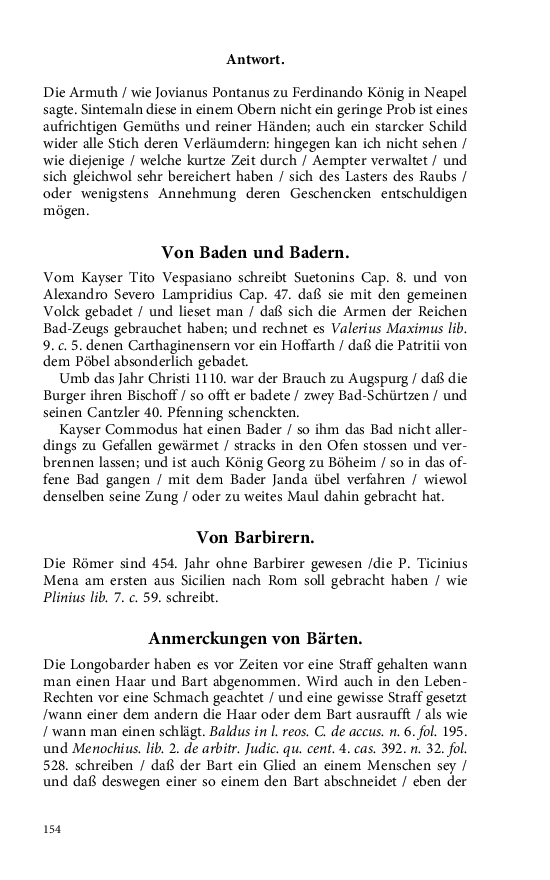 Antwort.

Die Armuth / wie Jovianus Pontanus zu Ferdinando König in Neapel sagte. Sintemaln diese in einem Obern nicht ein geringe Prob ist eines aufrichtigen Gemüths und reiner Händen; auch ein starcker Schild wider alle Stich deren Verläumdern: hingegen kan ich nicht sehen / wie diejenige / welche kurtze Zeit durch / Aempter verwaltet / und sich gleichwol sehr bereichert haben / sich des Lasters des Raubs / oder wenigstens Annehmung deren Geschencken entschuldigen mögen.

Von Baden und Badern.

Vom Kayser Tito Vespasiano schreibt Suetonins Cap. 8. und von Alexandro Severo Lampridius Cap. 47. daß sie mit den gemeinen Volck gebadet / und lieset man / daß sich die Armen der Reichen Bad-Zeugs gebrauchet haben; und rechnet es Valerius Maximus lib. 9. c. 5. denen Carthaginensern vor ein Hoffarth / daß die Patritii von dem Pöbel absonderlich gebadet.

Umb das Jahr Christi 1110. war der Brauch zu Augspurg / daß die Burger ihren Bischoff / so offt er badete / zwey Bad-Schürtzen / und seinen Cantzler 40. Pfenning schenckten.

Kayser Commodus hat einen Bader / so ihm das Bad nicht allerdings zu Gefallen gewärmet / stracks in den Ofen stossen und verbrennen lassen; und ist auch König Georg zu Böheim / so in das offene Bad gangen / mit dem Bader Janda übel verfahren / wiewol denselben seine Zung / oder zu weites Maul dahin gebracht hat.

Von Barbirern.

Die Römer sind 454. Jahr ohne Barbirer gewesen /die P. Ticinius Mena am ersten aus Sicilien nach Rom soll gebracht haben / wie Plinius lib. 7. c. 59. schreibt.

Anmerckungen von Bärten.

Die Longobarder haben es vor Zeiten vor eine Straff gehalten wann man einen Haar und Bart abgenommen. Wird auch in den Leben-Rechten vor eine Schmach geachtet / und eine gewisse Straff gesetzt /wann einer dem andern die Haar oder dem Bart ausraufft / als wie / wann man einen schlägt. Baldus in l. reos. C. de accus. n. 6. fol. 195. und Menochius. lib. 2. de arbitr. Judic. qu. cent. 4. cas. 392. n. 32. fol. 528. schreiben / daß der Bart ein Glied an einem Menschen sey / und daß deswegen einer so einem den Bart abschneidet / eben der

154